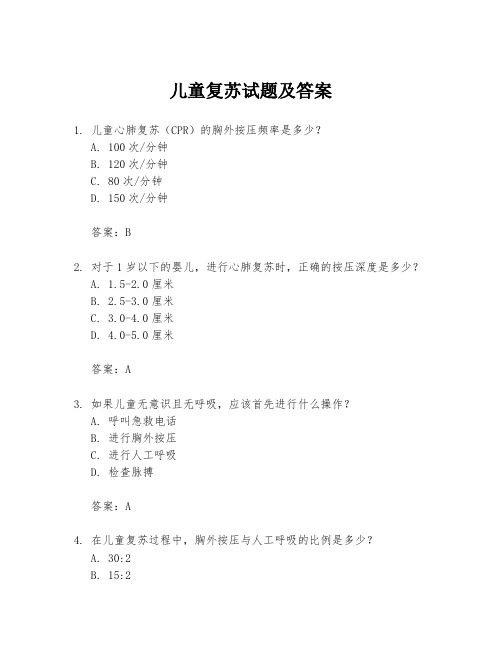 儿童复苏试题及答案

1. 儿童心肺复苏（CPR）的胸外按压频率是多少？
A. 100 次/分钟
B. 120 次/分钟
C. 80 次/分钟
D. 150 次/分钟

答案：B

2. 对于 1 岁以下的婴儿，进行心肺复苏时，正确的按压深度是多少？
A. 1.5-2.0 厘米
B. 2.5-3.0 厘米
C. 3.0-4.0 厘米
D. 4.0-5.0 厘米

答案：A

3. 如果儿童无意识且无呼吸，应该首先进行什么操作？
A. 呼叫急救电话
B. 进行胸外按压
C. 进行人工呼吸
D. 检查脉搏

答案：A

4. 在儿童复苏过程中，胸外按压与人工呼吸的比例是多少？
A. 30:2
B. 15:2